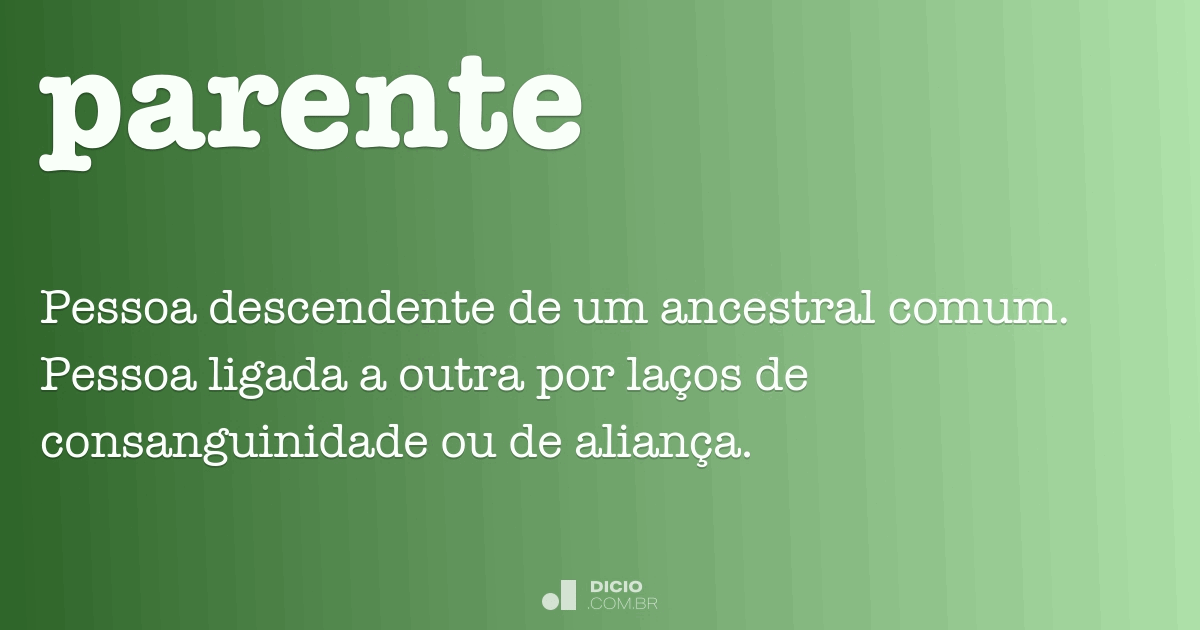 parente

Pessoa descendente de um ancestral comum. Pessoa ligada a outra por laços de consanguinidade ou de aliança.

DICIO .COM.BR